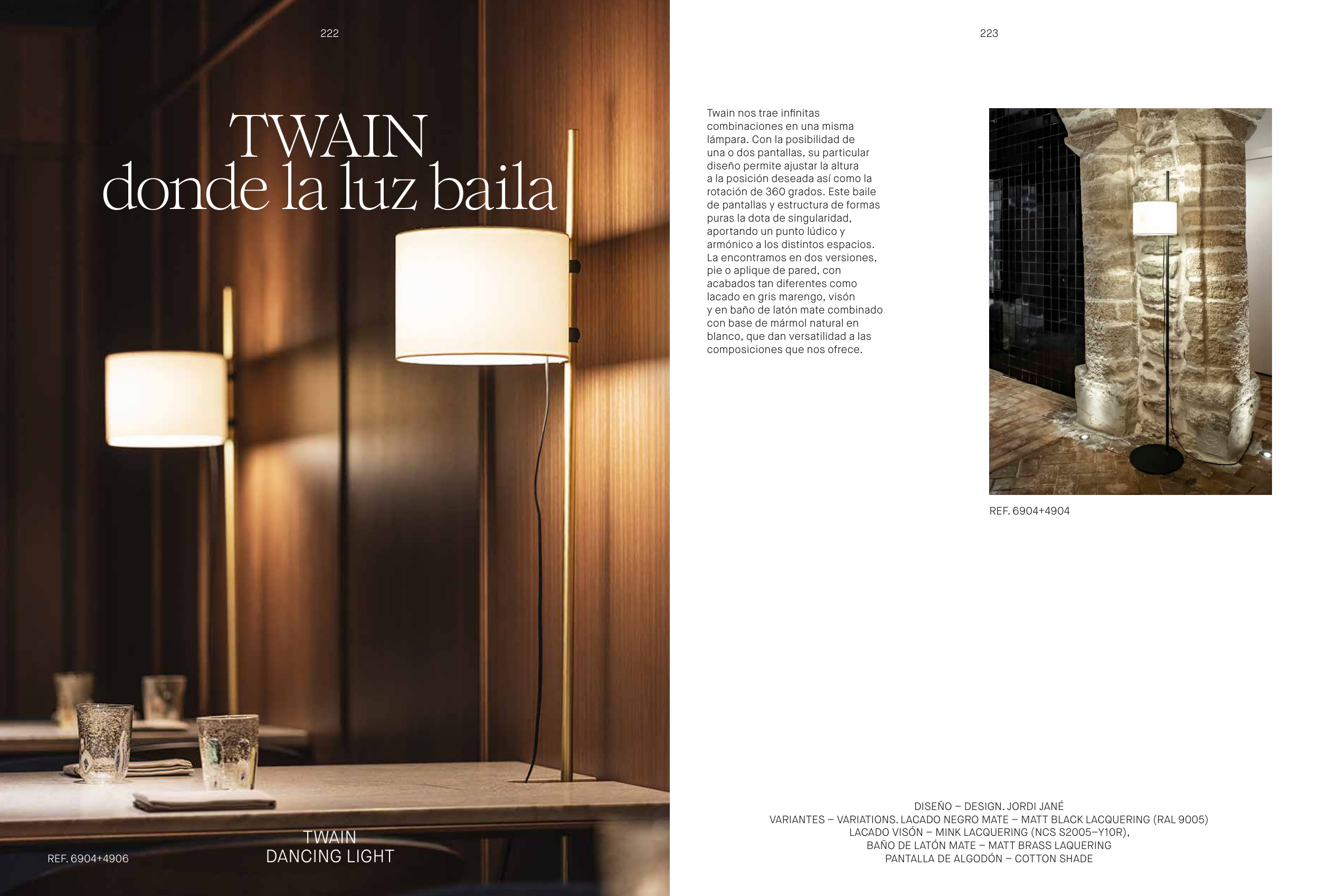 222

TWAIN
donde la luz baila

REF. 6904+4906

TWAIN
DANCING LIGHT

223

Twain nos trae infinitas combinaciones en una misma lámpara. Con la posibilidad de una o dos pantallas, su particular diseño permite ajustar la altura a la posición deseada así como la rotación de 360 grados. Este baile de pantallas y estructura de formas puras la dota de singularidad, aportando un punto lúdico y armónico a los distintos espacios. La encontramos en dos versiones, pie o aplique de pared, con acabados tan diferentes como lacado en gris marengo, visón y en baño de latón mate combinado con base de mármol natural en blanco, que dan versatilidad a las composiciones que nos ofrece.

REF. 6904+4904

DISEÑO – DESIGN. JORDI JANÉ
VARIANTES – VARIATIONS. LACADO NEGRO MATE – MATT BLACK LACQUERING (RAL 9005)
LACADO VISÓN – MINK LACQUERING (NCS S2005–Y10R),
BAÑO DE LATÓN MATE – MATT BRASS LAQUERING
PANTALLA DE ALGODÓN – COTTON SHADE